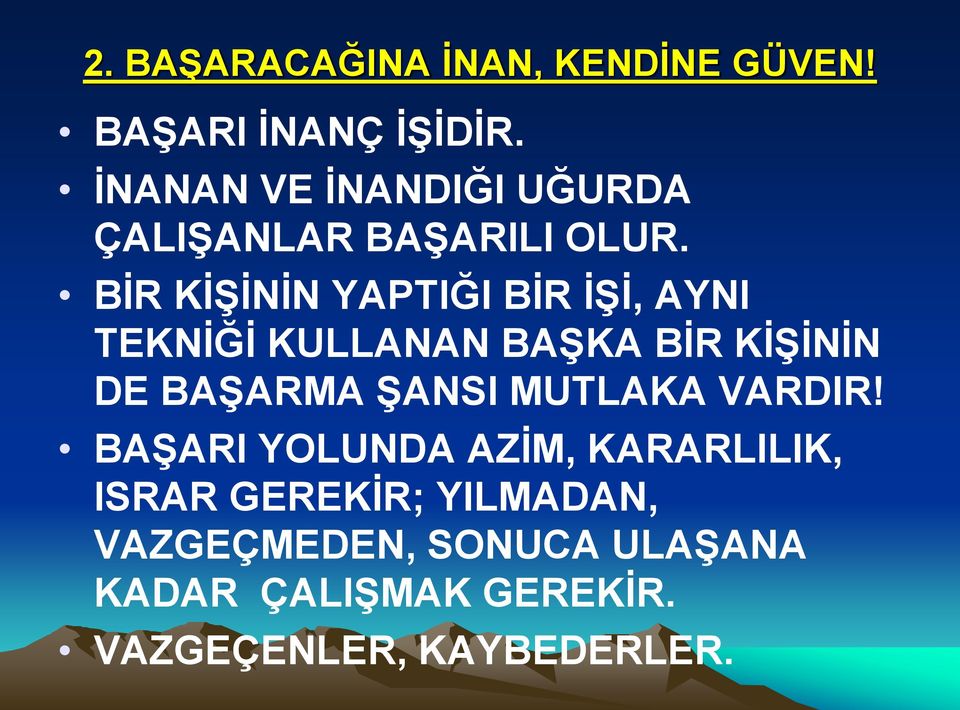 2. BAŞARACAĞINA İNAN, KENDİNE GÜVEN!

• BAŞARI İNANÇ İŞİDİR.
• İNANAN VE İNANDIĞI UĞURDA ÇALIŞANLAR BAŞARILI OLUR.
• BİR KİŞİNİN YAPTIĞI BİR İŞİ, AYNI TEKNİĞİ KULLANAN BAŞKA BİR KİŞİNİN DE BAŞARMA ŞANSI MUTLAKA VARDIR!
• BAŞARI YOLUNDA AZİM, KARARLILIK, ISRAR GEREKİR; YILMADAN, VAZGEÇMEDEN, SONUCA ULAŞANA KADAR ÇALIŞMAK GEREKİR.
• VAZGEÇENLER, KAYBEDERLER.